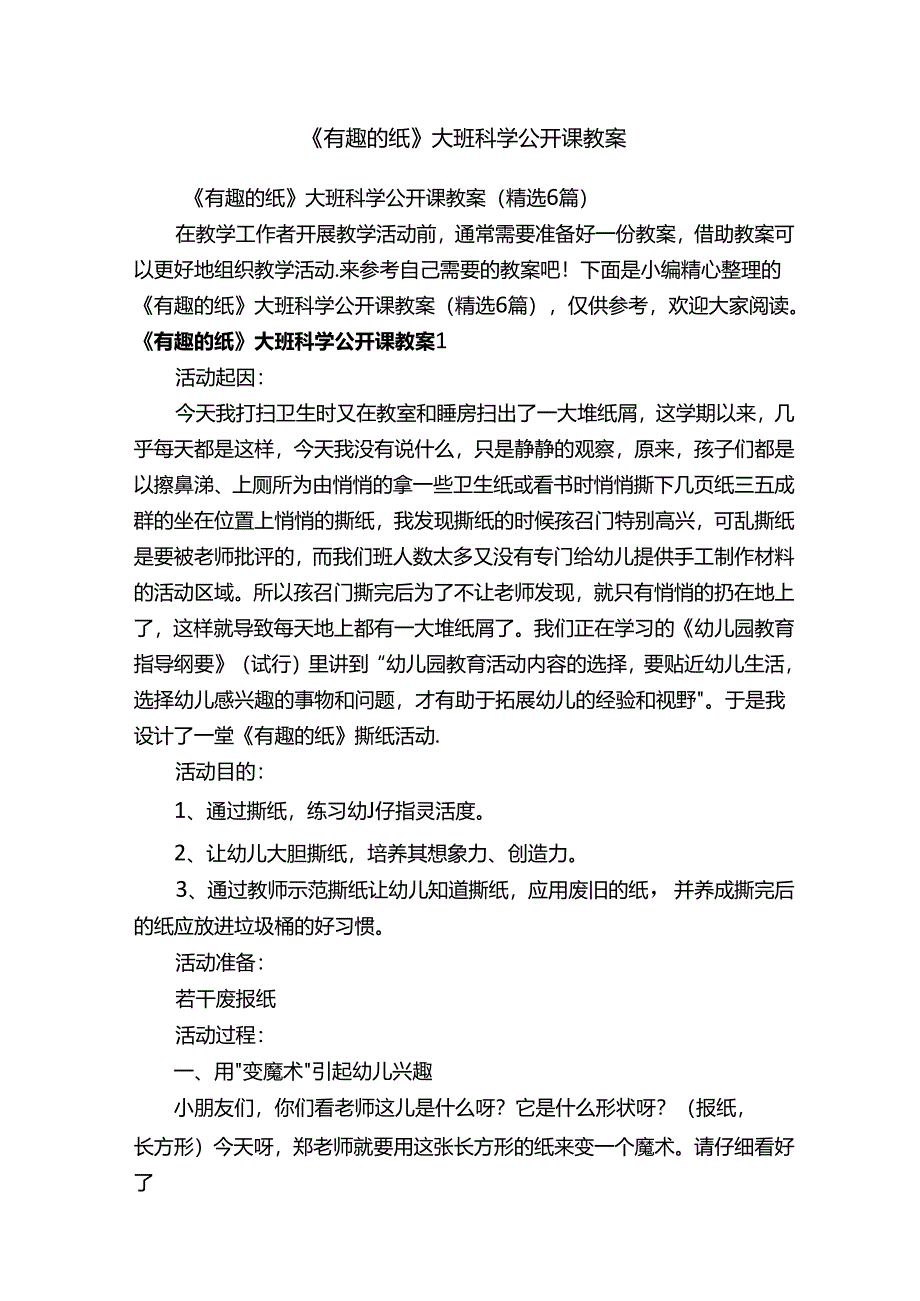 《有趣的纸》大班科学公开课教案

《有趣的纸》大班科学公开课教案（精选6篇）

在教学工作者开展教学活动前，通常需要准备好一份教案，借助教案可以更好地组织教学活动.来参考自己需要的教案吧！下面是小编精心整理的《有趣的纸》大班科学公开课教案（精选6篇），仅供参考，欢迎大家阅读。

《有趣的纸》大班科学公开课教案1

活动起因：

今天我打扫卫生时又在教室和睡房扫出了一大堆纸屑，这学期以来，几乎每天都是这样，今天我没有说什么，只是静静的观察，原来，孩子们都是以擦鼻涕、上厕所为由悄悄的拿一些卫生纸或看书时悄悄撕下几页纸三五成群的坐在位置上悄悄的撕纸，我发现撕纸的时候孩召门特别高兴，可乱撕纸是要被老师批评的，而我们班人数太多又没有专门给幼儿提供手工制作材料的活动区域。所以孩召门撕完后为了不让老师发现，就只有悄悄的扔在地上了，这样就导致每天地上都有一大堆纸屑了。我们正在学习的《幼儿园教育指导纲要》（试行）里讲到“幼儿园教育活动内容的选择，要贴近幼儿生活，选择幼儿感兴趣的事物和问题，才有助于拓展幼儿的经验和视野"。于是我设计了一堂《有趣的纸》撕纸活动.

活动目的：

1、通过撕纸，练习幼J仔指灵活度。

2、让幼儿大胆撕纸，培养其想象力、创造力。

3、通过教师示范撕纸让幼儿知道撕纸，应用废旧的纸，并养成撕完后的纸应放进垃圾桶的好习惯。

活动准备：

若干废报纸

活动过程：

一、用"变魔术"引起幼儿兴趣

小朋友们，你们看老师这儿是什么呀？它是什么形状呀？（报纸，长方形）今天呀，郑老师就要用这张长方形的纸来变一个魔术。请仔细看好了